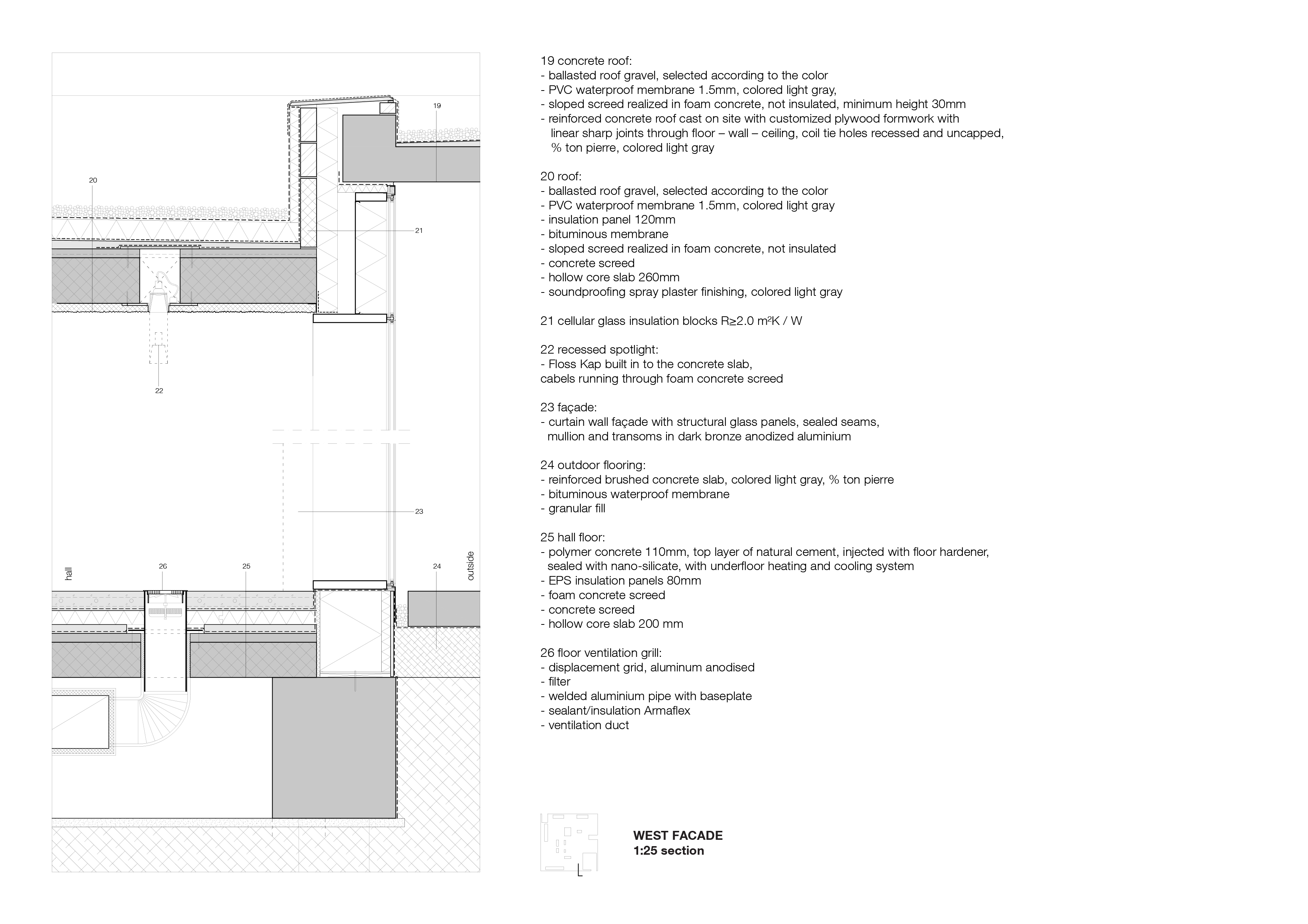 19

20

21

22

23

hall

26

25

24

outside

19 concrete roof:
- ballasted roof gravel, selected according to the color
- PVC waterproof membrane 1.5mm, colored light gray,
- sloped screed realized in foam concrete, not insulated, minimum height 30mm
- reinforced concrete roof cast on site with customized plywood formwork with linear sharp joints through floor – wall – ceiling, coil tie holes recessed and uncapped, % ton pierre, colored light gray

20 roof:
- ballasted roof gravel, selected according to the color
- PVC waterproof membrane 1.5mm, colored light gray
- insulation panel 120mm
- bituminous membrane
- sloped screed realized in foam concrete, not insulated
- concrete screed
- hollow core slab 260mm
- soundproofing spray plaster finishing, colored light gray

21 cellular glass insulation blocks R≥2.0 m²K / W

22 recessed spotlight:
- Floss Kap built in to the concrete slab,
cabels running through foam concrete screed

23 façade:
- curtain wall façade with structural glass panels, sealed seams, mullion and transoms in dark bronze anodized aluminium

24 outdoor flooring:
- reinforced brushed concrete slab, colored light gray, % ton pierre
- bituminous waterproof membrane
- granular fill

25 hall floor:
- polymer concrete 110mm, top layer of natural cement, injected with floor hardener, sealed with nano-silicate, with underfloor heating and cooling system
- EPS insulation panels 80mm
- foam concrete screed
- concrete screed
- hollow core slab 200 mm

26 floor ventilation grill:
- displacement grid, aluminum anodised
- filter
- welded aluminium pipe with baseplate
- sealant/insulation Armaflex
- ventilation duct

WEST FACADE
1:25 section